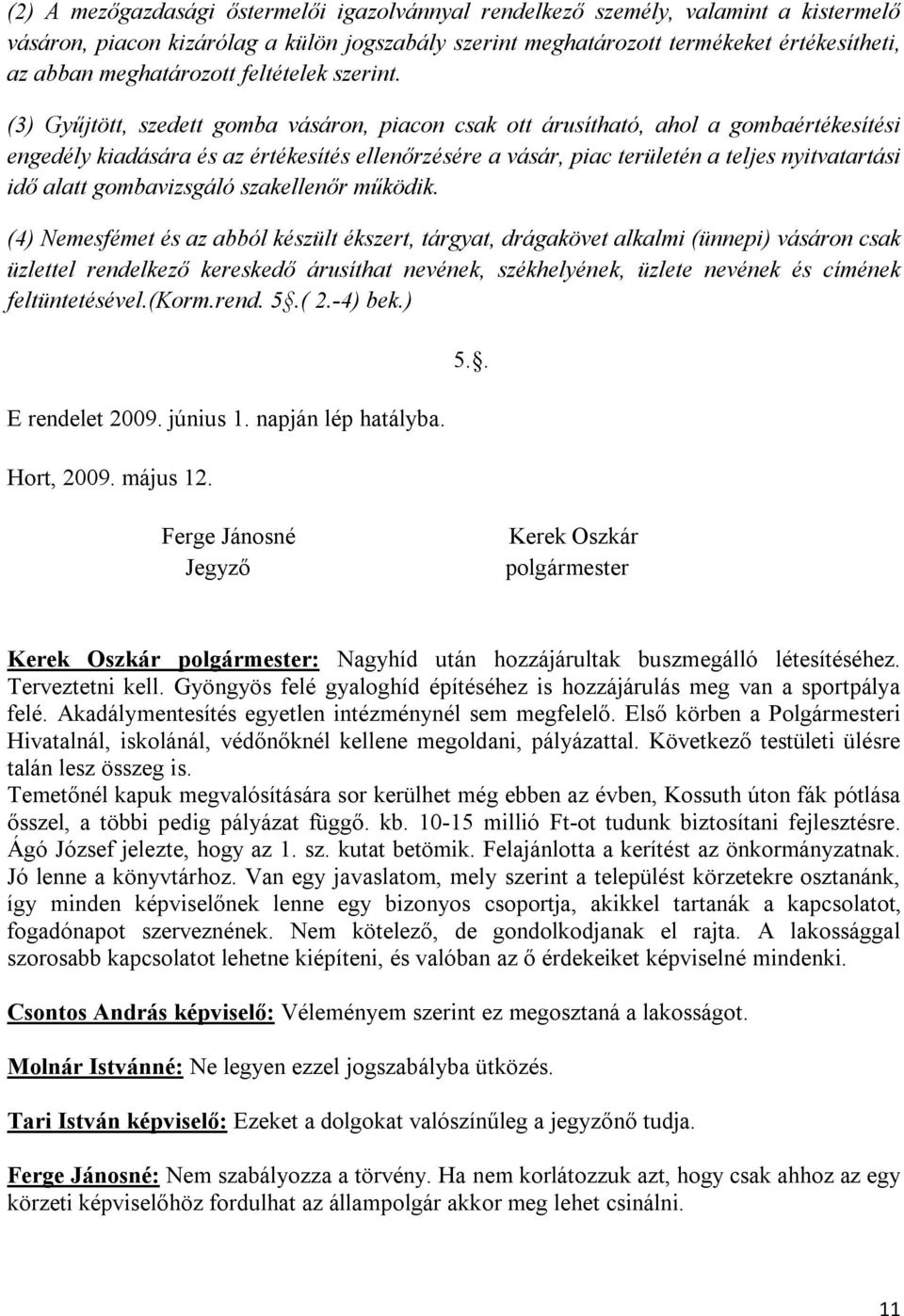 (2) A mezőgazdasági őstermelői igazolvánnyal rendelkező személy, valamint a kistermelő vásáron, piacon kizárólag a külön jogszabály szerint meghatározott termékeket értékesítheti, az abban meghatározott feltételek szerint.

(3) Gyűjtött, szedett gomba vásáron, piacon csak ott árusítható, ahol a gombaértékesítési engedély kiadására és az értékesítés ellenőrzésére a vásár, piac területén a teljes nyitvatartási idő alatt gombavizsgáló szakellenőr működik.

(4) Nemesfémet és az abból készült ékszert, tárgyat, drágakövet alkalmi (ünnepi) vásáron csak üzlettel rendelkező kereskedő árusíthat nevének, székhelyének, üzlete nevének és címének feltüntetésével.(Korm.rend. 5§.( 2.-4) bek.)

5.§.

E rendelet 2009. június 1. napján lép hatályba.

Hort, 2009. május 12.

Ferge Jánosné
Jegyző

Kerek Oszkár
polgármester

Kerek Oszkár polgármester: Nagyhíd után hozzájárultak buszmegálló létesítéséhez. Terveztetni kell. Gyöngyös felé gyaloghíd építéséhez is hozzájárulás meg van a sportpálya felé. Akadálymentesítés egyetlen intézménynél sem megfelelő. Első körben a Polgármesteri Hivatalnál, iskolánál, védőnőknél kellene megoldani, pályázattal. Következő testületi ülésre talán lesz összeg is.
Temetőnél kapuk megvalósítására sor kerülhet még ebben az évben, Kossuth úton fák pótlása ősszel, a többi pedig pályázat függő. kb. 10-15 millió Ft-ot tudunk biztosítani fejlesztésre. Ágó József jelezte, hogy az 1. sz. kutat betömik. Felajánlotta a kerítést az önkormányzatnak. Jó lenne a könyvtárhoz. Van egy javaslatom, mely szerint a települést körzetekre osztanánk, így minden képviselőnek lenne egy bizonyos csoportja, akikkel tartanák a kapcsolatot, fogadónapot szerveznének. Nem kötelező, de gondolkodjanak el rajta. A lakossággal szorosabb kapcsolatot lehetne kiépíteni, és valóban az ő érdekeiket képviselné mindenki.

Csontos András képviselő: Véleményem szerint ez megosztaná a lakosságot.

Molnár Istvánné: Ne legyen ezzel jogszabályba ütközés.

Tari István képviselő: Ezeket a dolgokat valószínűleg a jegyzőnő tudja.

Ferge Jánosné: Nem szabályozza a törvény. Ha nem korlátozzuk azt, hogy csak ahhoz az egy körzeti képviselőhöz fordulhat az állampolgár akkor meg lehet csinálni.

11